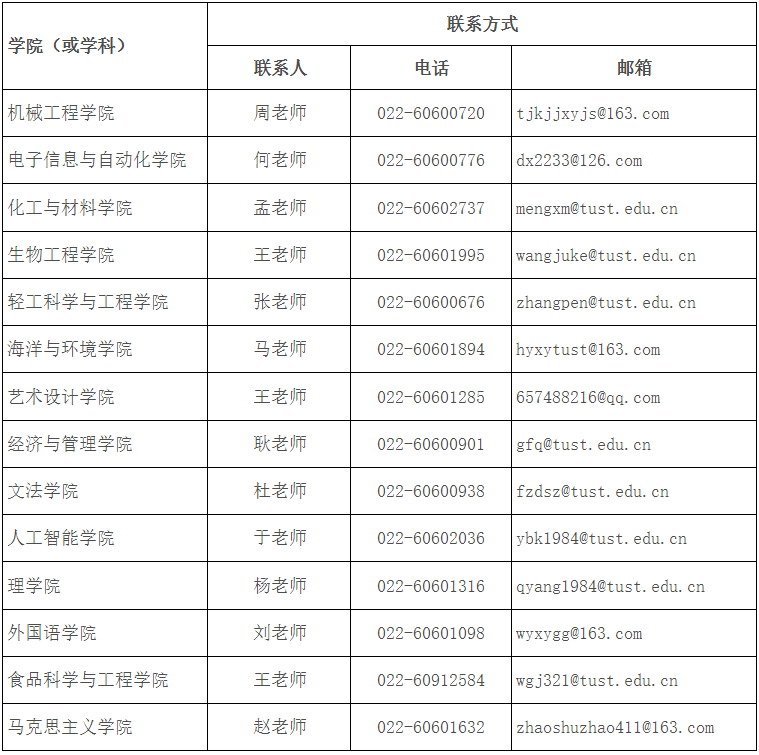 | 学院（或学科） | 联系方式 | | |
|---|---|---|---|
| | 联系人 | 电话 | 邮箱 |
| 机械工程学院 | 周老师 | 022-60600720 | tjkjjxyjs@163.com |
| 电子信息与自动化学院 | 何老师 | 022-60600776 | dx2233@126.com |
| 化工与材料学院 | 孟老师 | 022-60602737 | mengxm@tust.edu.cn |
| 生物工程学院 | 王老师 | 022-60601995 | wangjuke@tust.edu.cn |
| 轻工科学与工程学院 | 张老师 | 022-60600676 | zhangpen@tust.edu.cn |
| 海洋与环境学院 | 马老师 | 022-60601894 | hyxytust@163.com |
| 艺术设计学院 | 王老师 | 022-60601285 | 657488216@qq.com |
| 经济与管理学院 | 耿老师 | 022-60600901 | gfq@tust.edu.cn |
| 文法学院 | 杜老师 | 022-60600938 | fzdsz@tust.edu.cn |
| 人工智能学院 | 于老师 | 022-60602036 | ybk1984@tust.edu.cn |
| 理学院 | 杨老师 | 022-60601316 | qyang1984@tust.edu.cn |
| 外国语学院 | 刘老师 | 022-60601098 | wyxygg@163.com |
| 食品科学与工程学院 | 王老师 | 022-60912584 | wgj321@tust.edu.cn |
| 马克思主义学院 | 赵老师 | 022-60601632 | zhaoshuzhao411@163.com |